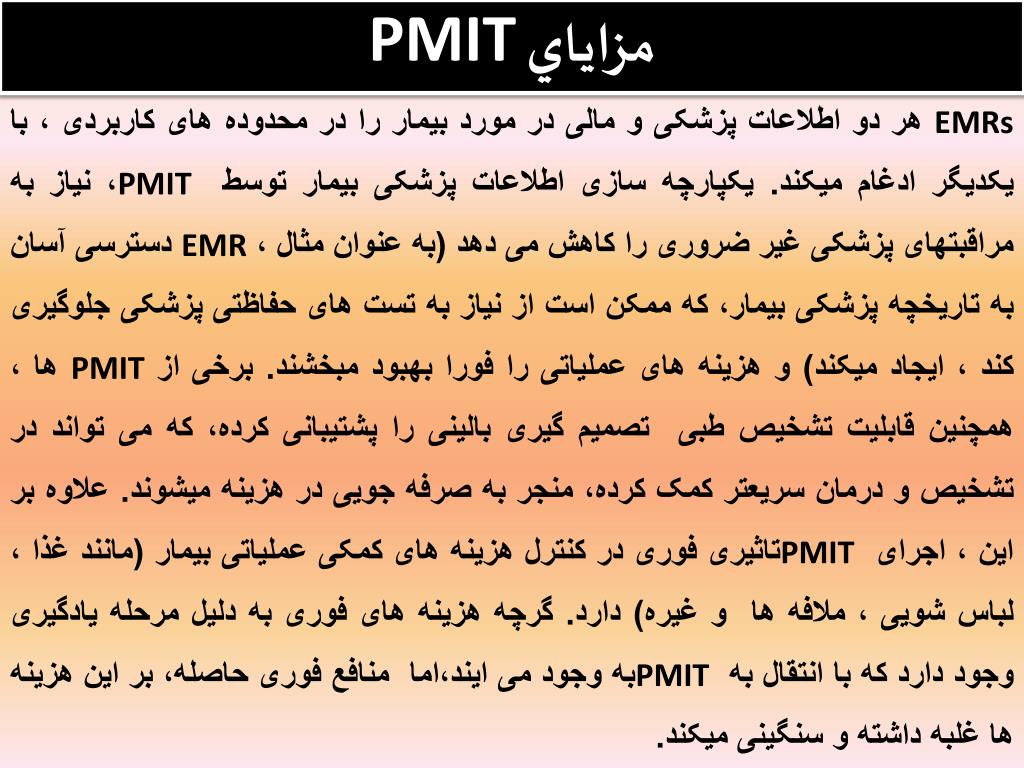 مزاياي PMIT

EMRs هر دو اطلاعات پزشکی و مالی در مورد بیمار را در محدوده های کاربردی ، با یکدیگر ادغام میکند. یکپارچه سازی اطلاعات پزشکی بیمار توسط PMIT، نیاز به مراقبتهای پزشکی غیر ضروری را کاهش می دهد (به عنوان مثال ، EMR دسترسی آسان به تاریخچه پزشکی بیمار، که ممکن است از نیاز به تست های حفاظتی پزشکی جلوگیری کند ، ایجاد میکند) و هزینه های عملیاتی را فورا بهبود مبخشند. برخی از PMIT ها ، همچنین قابلیت تشخیص طبی تصمیم گیری بالینی را پشتیبانی کرده، که می تواند در تشخیص و درمان سریعتر کمک کرده، منجر به صرفه جویی در هزینه میشوند. علاوه بر این ، اجرای PMITتاثیری فوری در کنترل هزینه های کمکی عملیاتی بیمار (مانند غذا ، لباس شویی ، ملافه ها و غیره) دارد. گرچه هزینه های فوری به دلیل مرحله یادگیری وجود دارد که با انتقال به PMITبه وجود می ایند،اما منافع فوری حاصله، بر این هزینه ها غلبه داشته و سنگینی میکند.